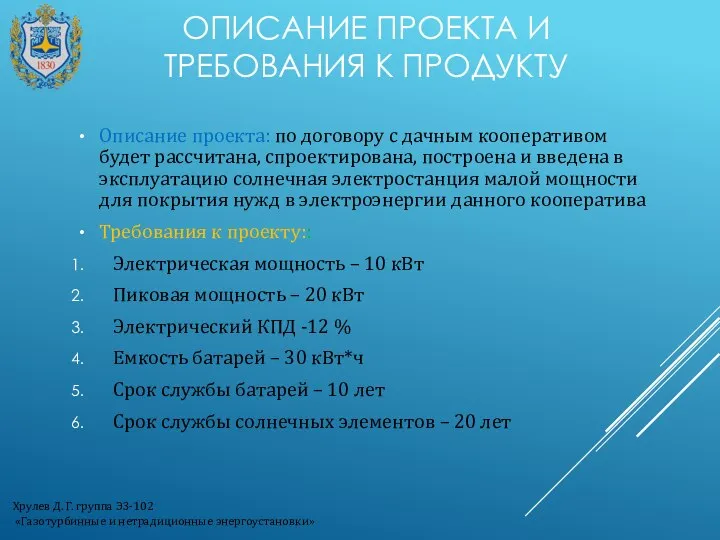 1830

ОПИСАНИЕ ПРОЕКТА И ТРЕБОВАНИЯ К ПРОДУКТУ

• Описание проекта: по договору с дачным кооперативом будет рассчитана, спроектирована, построена и введена в эксплуатацию солнечная электростанция малой мощности для покрытия нужд в электроэнергии данного кооператива

• Требования к проекту::

1. Электрическая мощность – 10 кВт
2. Пиковая мощность – 20 кВт
3. Электрический КПД -12 %
4. Емкость батарей – 30 кВт*ч
5. Срок службы батарей – 10 лет
6. Срок службы солнечных элементов – 20 лет

Хрулев Д. Г. группа Э3-102
«Газотурбинные и нетрадиционные энергоустановки»